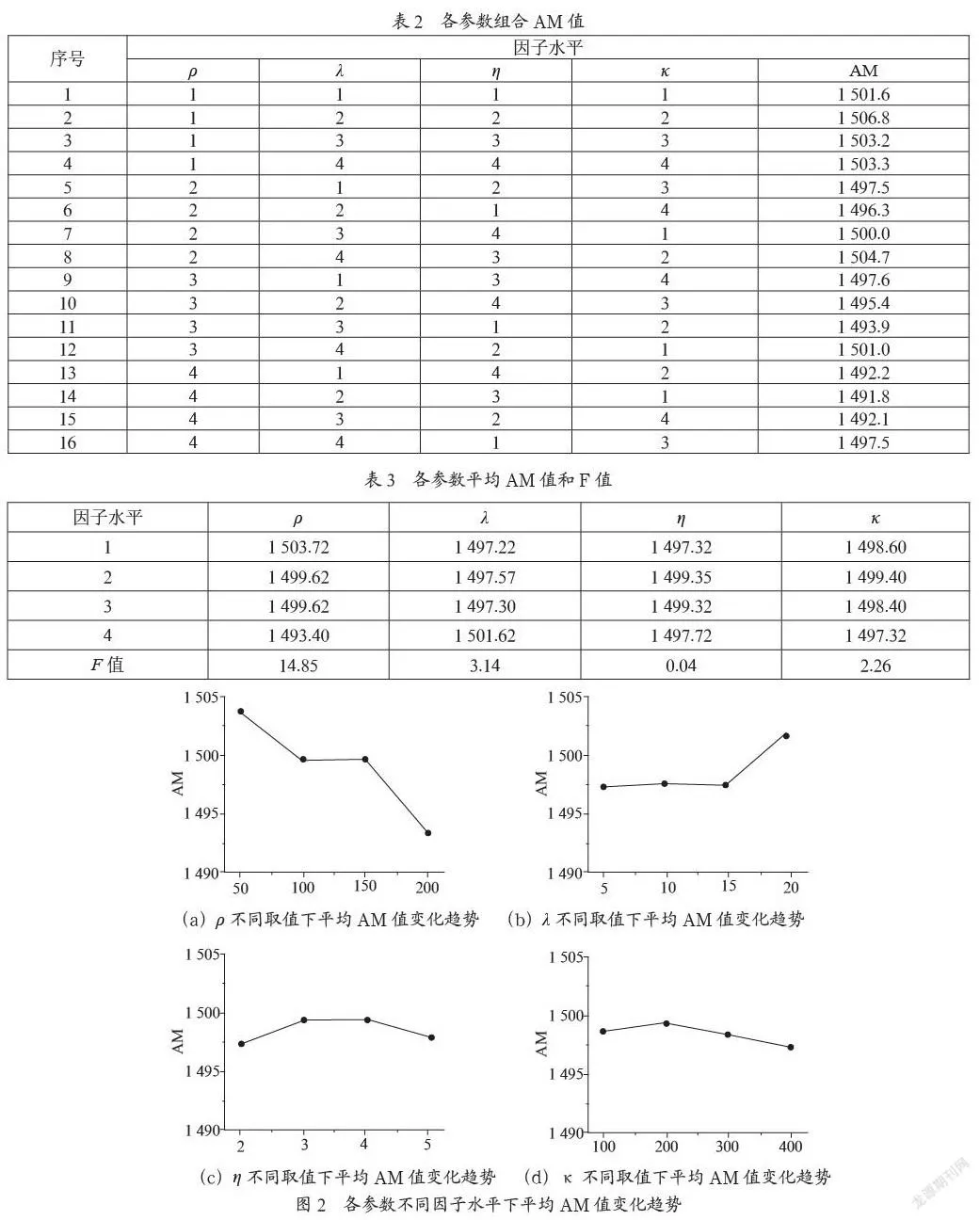 表 2　各参数组合 AM 值

| 序号 | 因子水平 | | | | |
|---|---|---|---|---|---|
| | $\rho$ | $\lambda$ | $\eta$ | $\kappa$ | AM |
| 1 | 1 | 1 | 1 | 1 | 1 501.6 |
| 2 | 1 | 2 | 2 | 2 | 1 506.8 |
| 3 | 1 | 3 | 3 | 3 | 1 503.2 |
| 4 | 1 | 4 | 4 | 4 | 1 503.3 |
| 5 | 2 | 1 | 2 | 3 | 1 497.5 |
| 6 | 2 | 2 | 1 | 4 | 1 496.3 |
| 7 | 2 | 3 | 4 | 1 | 1 500.0 |
| 8 | 2 | 4 | 3 | 2 | 1 504.7 |
| 9 | 3 | 1 | 3 | 4 | 1 497.6 |
| 10 | 3 | 2 | 4 | 3 | 1 495.4 |
| 11 | 3 | 3 | 1 | 2 | 1 493.9 |
| 12 | 3 | 4 | 2 | 1 | 1 501.0 |
| 13 | 4 | 1 | 4 | 2 | 1 492.2 |
| 14 | 4 | 2 | 3 | 1 | 1 491.8 |
| 15 | 4 | 3 | 2 | 4 | 1 492.1 |
| 16 | 4 | 4 | 1 | 3 | 1 497.5 |

表 3　各参数平均 AM 值和 F 值

| 因子水平 | $\rho$ | $\lambda$ | $\eta$ | $\kappa$ |
|---|---|---|---|---|
| 1 | 1 503.72 | 1 497.22 | 1 497.32 | 1 498.60 |
| 2 | 1 499.62 | 1 497.57 | 1 499.35 | 1 499.40 |
| 3 | 1 499.62 | 1 497.30 | 1 499.32 | 1 498.40 |
| 4 | 1 493.40 | 1 501.62 | 1 497.72 | 1 497.32 |
| $F$ 值 | 14.85 | 3.14 | 0.04 | 2.26 |

1 505
1 500
1 495
1 490
AM
50 100 150 200
(a) $\rho$ 不同取值下平均 AM 值变化趋势

1 505
1 500
1 495
1 490
AM
5 10 15 20
(b) $\lambda$ 不同取值下平均 AM 值变化趋势

1 505
1 500
1 495
1 490
AM
2 3 4 5
(c) $\eta$ 不同取值下平均 AM 值变化趋势

1 505
1 500
1 495
1 490
AM
100 200 300 400
(d) $\kappa$ 不同取值下平均 AM 值变化趋势

图 2　各参数不同因子水平下平均 AM 值变化趋势

龙源期刊网